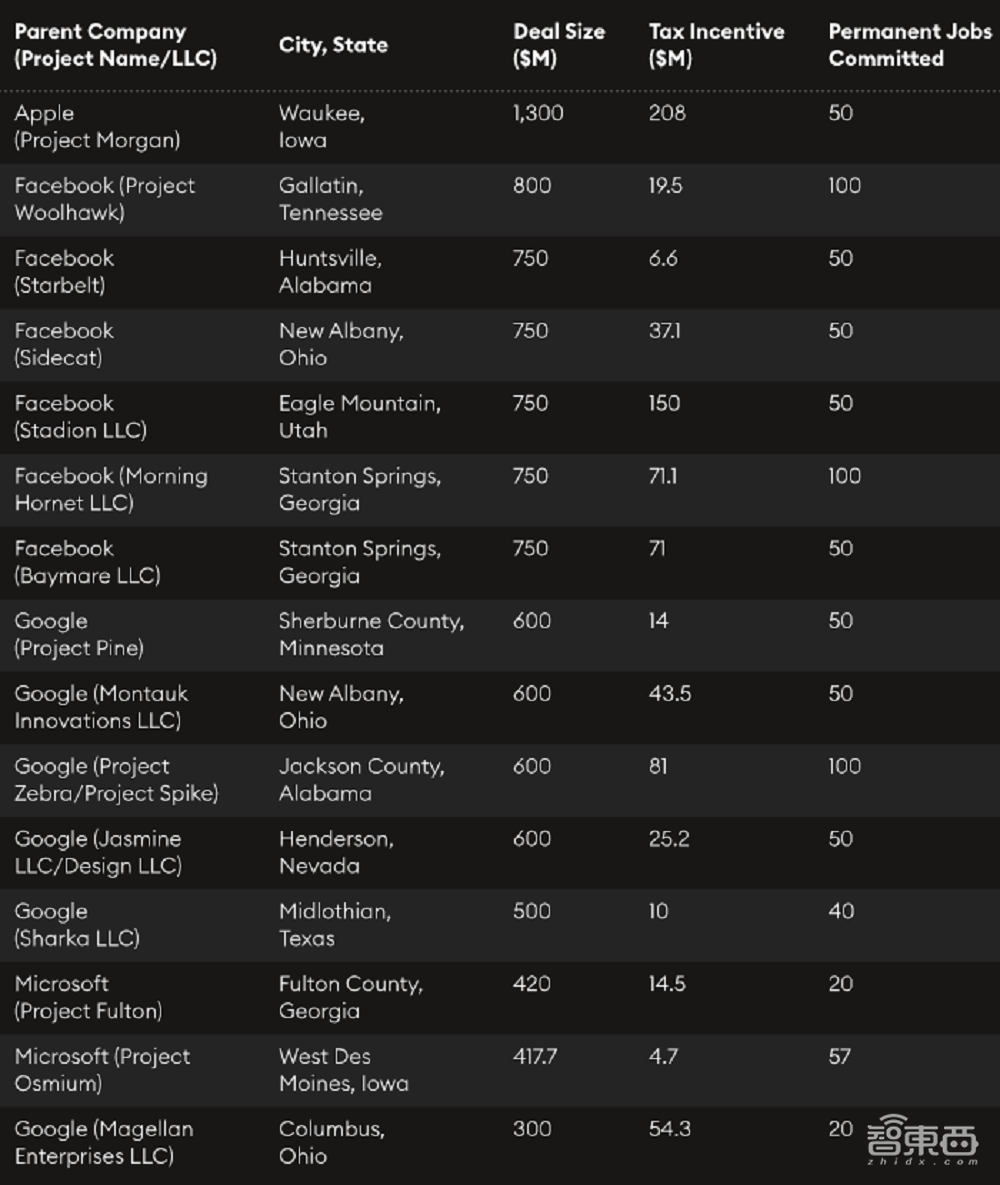 | Parent Company (Project Name/LLC) | City, State | Deal Size ($M) | Tax Incentive ($M) | Permanent Jobs Committed |
|---|---|---|---|---|
| Apple (Project Morgan) | Waukee, Iowa | 1,300 | 208 | 50 |
| Facebook (Project Woolhawk) | Gallatin, Tennessee | 800 | 19.5 | 100 |
| Facebook (Starbelt) | Huntsville, Alabama | 750 | 6.6 | 50 |
| Facebook (Sidecat) | New Albany, Ohio | 750 | 37.1 | 50 |
| Facebook (Stadion LLC) | Eagle Mountain, Utah | 750 | 150 | 50 |
| Facebook (Morning Hornet LLC) | Stanton Springs, Georgia | 750 | 71.1 | 100 |
| Facebook (Baymare LLC) | Stanton Springs, Georgia | 750 | 71 | 50 |
| Google (Project Pine) | Sherburne County, Minnesota | 600 | 14 | 50 |
| Google (Montauk Innovations LLC) | New Albany, Ohio | 600 | 43.5 | 50 |
| Google (Project Zebra/Project Spike) | Jackson County, Alabama | 600 | 81 | 100 |
| Google (Jasmine LLC/Design LLC) | Henderson, Nevada | 600 | 25.2 | 50 |
| Google (Sharka LLC) | Midlothian, Texas | 500 | 10 | 40 |
| Microsoft (Project Fulton) | Fulton County, Georgia | 420 | 14.5 | 20 |
| Microsoft (Project Osmium) | West Des Moines, Iowa | 417.7 | 4.7 | 57 |
| Google (Magellan Enterprises LLC) | Columbus, Ohio | 300 | 54.3 | 20 |

智東西
zhidx.com